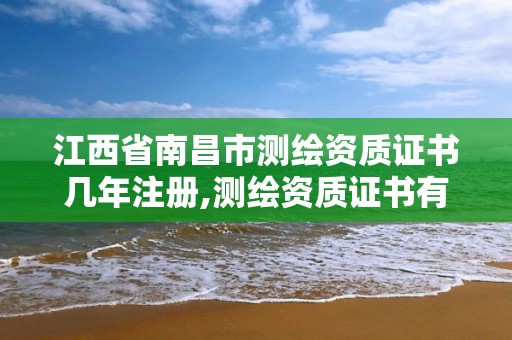 江西省南昌市测绘资质证书几年注册,测绘资质证书有